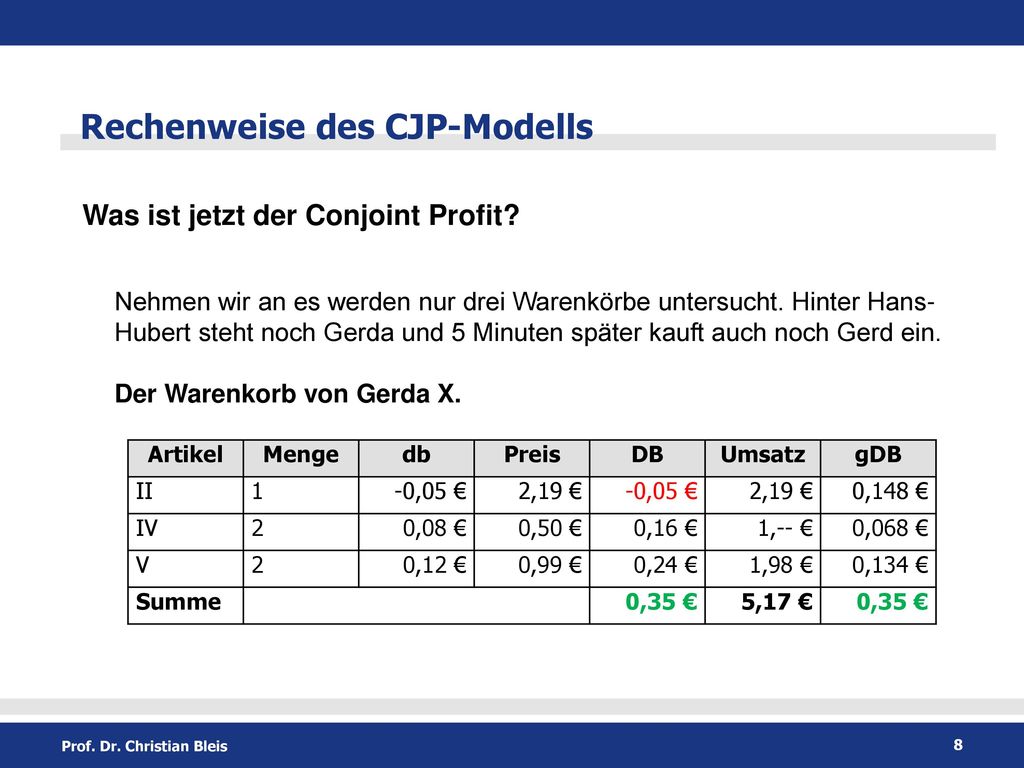 Rechenweise des CJP-Modells

Was ist jetzt der Conjoint Profit?

Nehmen wir an es werden nur drei Warenkörbe untersucht. Hinter Hans-Hubert steht noch Gerda und 5 Minuten später kauft auch noch Gerd ein.

Der Warenkorb von Gerda X.

| Artikel | Menge | db | Preis | DB | Umsatz | gDB |
|---|---|---|---|---|---|---|
| II | 1 | -0,05 € | 2,19 € | -0,05 € | 2,19 € | 0,148 € |
| IV | 2 | 0,08 € | 0,50 € | 0,16 € | 1,-- € | 0,068 € |
| V | 2 | 0,12 € | 0,99 € | 0,24 € | 1,98 € | 0,134 € |
| Summe | | | | 0,35 € | 5,17 € | 0,35 € |

Prof. Dr. Christian Bleis

8